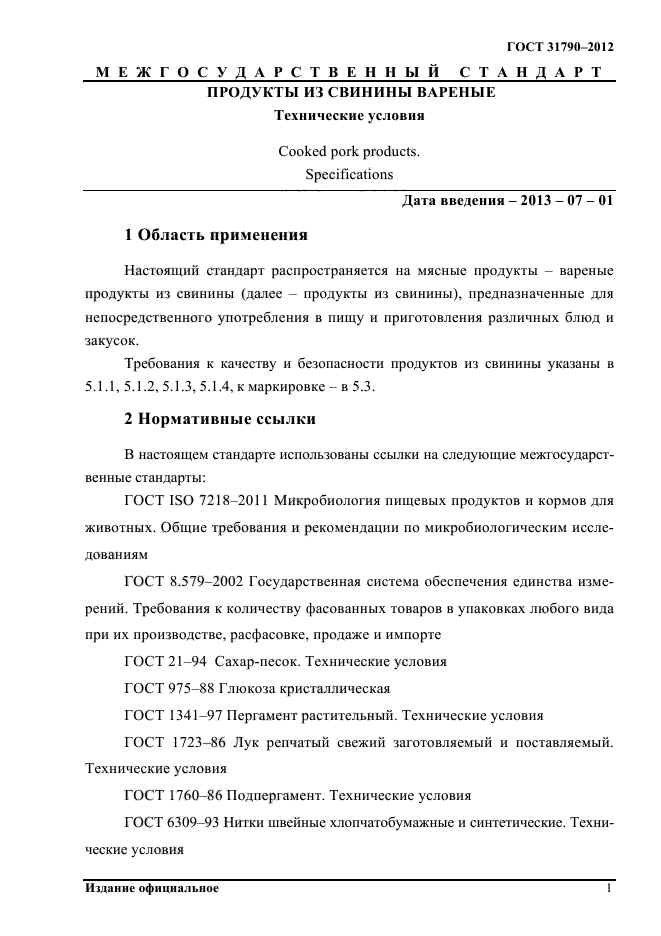 ГОСТ 31790–2012

МЕЖГОСУДАРСТВЕННЫЙ СТАНДАРТ

ПРОДУКТЫ ИЗ СВИНИНЫ ВАРЕНЫЕ

Технические условия

Cooked pork products.
Specifications

Дата введения – 2013 – 07 – 01

1 Область применения

Настоящий стандарт распространяется на мясные продукты – вареные продукты из свинины (далее – продукты из свинины), предназначенные для непосредственного употребления в пищу и приготовления различных блюд и закусок.

Требования к качеству и безопасности продуктов из свинины указаны в 5.1.1, 5.1.2, 5.1.3, 5.1.4, к маркировке – в 5.3.

2 Нормативные ссылки

В настоящем стандарте использованы ссылки на следующие межгосударственные стандарты:

ГОСТ ISO 7218–2011 Микробиология пищевых продуктов и кормов для животных. Общие требования и рекомендации по микробиологическим исследованиям

ГОСТ 8.579–2002 Государственная система обеспечения единства измерений. Требования к количеству фасованных товаров в упаковках любого вида при их производстве, расфасовке, продаже и импорте

ГОСТ 21–94 Сахар-песок. Технические условия

ГОСТ 975–88 Глюкоза кристаллическая

ГОСТ 1341–97 Пергамент растительный. Технические условия

ГОСТ 1723–86 Лук репчатый свежий заготовляемый и поставляемый. Технические условия

ГОСТ 1760–86 Подпергамент. Технические условия

ГОСТ 6309–93 Нитки швейные хлопчатобумажные и синтетические. Технические условия

Издание официальное

1